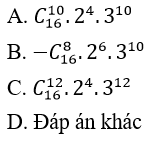 A. $C_{16}^{10}.2^4.3^{10}$

B. $-C_{16}^{8}.2^6.3^{10}$

C. $C_{16}^{12}.2^4.3^{12}$

D. Đáp án khác